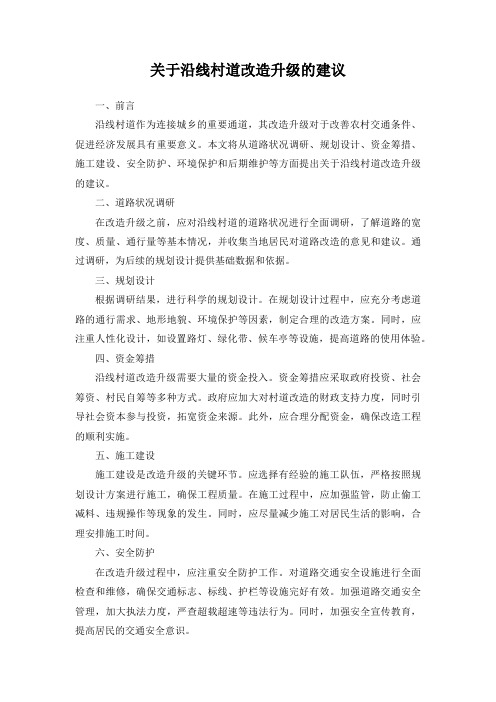 关于沿线村道改造升级的建议

一、前言

沿线村道作为连接城乡的重要通道，其改造升级对于改善农村交通条件、促进经济发展具有重要意义。本文将从道路状况调研、规划设计、资金筹措、施工建设、安全防护、环境保护和后期维护等方面提出关于沿线村道改造升级的建议。

二、道路状况调研

在改造升级之前，应对沿线村道的道路状况进行全面调研，了解道路的宽度、质量、通行量等基本情况，并收集当地居民对道路改造的意见和建议。通过调研，为后续的规划设计提供基础数据和依据。

三、规划设计

根据调研结果，进行科学的规划设计。在规划设计过程中，应充分考虑道路的通行需求、地形地貌、环境保护等因素，制定合理的改造方案。同时，应注重人性化设计，如设置路灯、绿化带、候车亭等设施，提高道路的使用体验。

四、资金筹措

沿线村道改造升级需要大量的资金投入。资金筹措应采取政府投资、社会筹资、村民自筹等多种方式。政府应加大对村道改造的财政支持力度，同时引导社会资本参与投资，拓宽资金来源。此外，应合理分配资金，确保改造工程的顺利实施。

五、施工建设

施工建设是改造升级的关键环节。应选择有经验的施工队伍，严格按照规划设计方案进行施工，确保工程质量。在施工过程中，应加强监管，防止偷工减料、违规操作等现象的发生。同时，应尽量减少施工对居民生活的影响，合理安排施工时间。

六、安全防护

在改造升级过程中，应注重安全防护工作。对道路交通安全设施进行全面检查和维修，确保交通标志、标线、护栏等设施完好有效。加强道路交通安全管理，加大执法力度，严查超载超速等违法行为。同时，加强安全宣传教育，提高居民的交通安全意识。